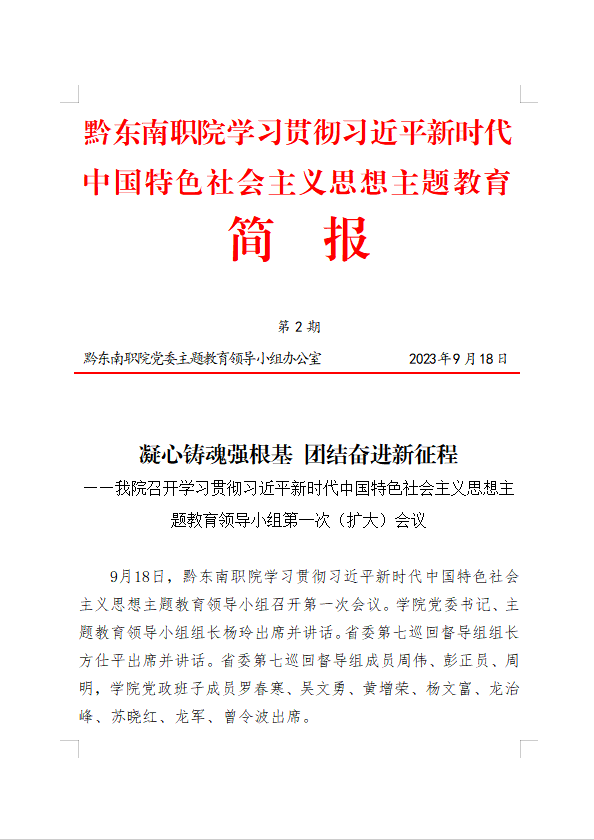 黔东南职院学习贯彻习近平新时代中国特色社会主义思想主题教育

简　报

第 2 期

黔东南职院党委主题教育领导小组办公室　　2023 年 9 月 18 日

凝心铸魂强根基 团结奋进新征程

——我院召开学习贯彻习近平新时代中国特色社会主义思想主题教育领导小组第一次（扩大）会议

9月18日，黔东南职院学习贯彻习近平新时代中国特色社会主义思想主题教育领导小组召开第一次会议。学院党委书记、主题教育领导小组组长杨玲出席并讲话。省委第七巡回督导组组长方仕平出席并讲话。省委第七巡回督导组成员周伟、彭正员、周明，学院党政班子成员罗春寒、吴文勇、黄增荣、杨文富、龙治峰、苏晓红、龙军、曾令波出席。